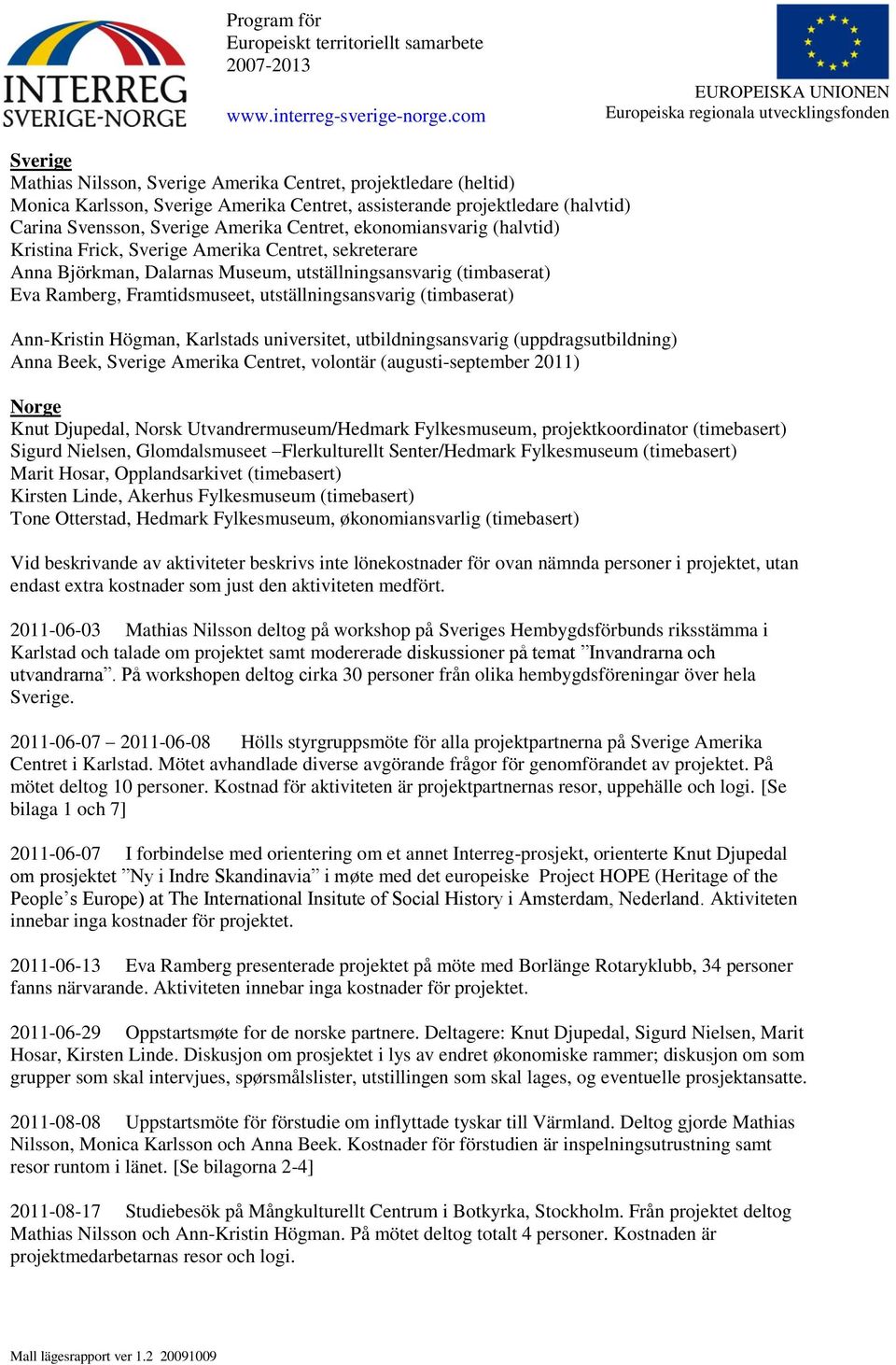 INTERREG
SVERIGE-NORGE

Program för
Europeiskt territoriellt samarbete
2007-2013

www.interreg-sverige-norge.com

EUROPEISKA UNIONEN
Europeiska regionala utvecklingsfonden

Sverige
Mathias Nilsson, Sverige Amerika Centret, projektledare (heltid)
Monica Karlsson, Sverige Amerika Centret, assisterande projektledare (halvtid)
Carina Svensson, Sverige Amerika Centret, ekonomiansvarig (halvtid)
Kristina Frick, Sverige Amerika Centret, sekreterare
Anna Björkman, Dalarnas Museum, utställningsansvarig (timbaserat)
Eva Ramberg, Framtidsmuseet, utställningsansvarig (timbaserat)

Ann-Kristin Högman, Karlstads universitet, utbildningsansvarig (uppdragsutbildning)
Anna Beek, Sverige Amerika Centret, volontär (augusti-september 2011)

Norge
Knut Djupedal, Norsk Utvandrermuseum/Hedmark Fylkesmuseum, projektkoordinator (timebasert)
Sigurd Nielsen, Glomdalsmuseet –Flerkulturellt Senter/Hedmark Fylkesmuseum (timebasert)
Marit Hosar, Opplandsarkivet (timebasert)
Kirsten Linde, Akerhus Fylkesmuseum (timebasert)
Tone Otterstad, Hedmark Fylkesmuseum, økonomiansvarlig (timebasert)

Vid beskrivande av aktiviteter beskrivs inte lönekostnader för ovan nämnda personer i projektet, utan endast extra kostnader som just den aktiviteten medfört.

2011-06-03 Mathias Nilsson deltog på workshop på Sveriges Hembygdsförbunds riksstämma i Karlstad och talade om projektet samt modererade diskussioner på temat ”Invandrarna och utvandrarna”. På workshopen deltog cirka 30 personer från olika hembygdsföreningar över hela Sverige.

2011-06-07 – 2011-06-08 Hölls styrgruppsmöte för alla projektpartnerna på Sverige Amerika Centret i Karlstad. Mötet avhandlade diverse avgörande frågor för genomförandet av projektet. På mötet deltog 10 personer. Kostnad för aktiviteten är projektpartnernas resor, uppehälle och logi. [Se bilaga 1 och 7]

2011-06-07 I forbindelse med orientering om et annet Interreg-prosjekt, orienterte Knut Djupedal om prosjektet ”Ny i Indre Skandinavia” i møte med det europeiske Project HOPE (Heritage of the People’s Europe) at The International Insitute of Social History i Amsterdam, Nederland. Aktiviteten innebar inga kostnader för projektet.

2011-06-13 Eva Ramberg presenterade projektet på möte med Borlänge Rotaryklubb, 34 personer fanns närvarande. Aktiviteten innebar inga kostnader för projektet.

2011-06-29 Oppstartsmøte for de norske partnere. Deltagere: Knut Djupedal, Sigurd Nielsen, Marit Hosar, Kirsten Linde. Diskusjon om prosjektet i lys av endret økonomiske rammer; diskusjon om som grupper som skal intervjues, spørsmålslister, utstillingen som skal lages, og eventuelle prosjektansatte.

2011-08-08 Uppstartsmöte för förstudie om inflyttade tyskar till Värmland. Deltog gjorde Mathias Nilsson, Monica Karlsson och Anna Beek. Kostnader för förstudien är inspelningsutrustning samt resor runtom i länet. [Se bilagorna 2-4]

2011-08-17 Studiebesök på Mångkulturellt Centrum i Botkyrka, Stockholm. Från projektet deltog Mathias Nilsson och Ann-Kristin Högman. På mötet deltog totalt 4 personer. Kostnaden är projektmedarbetarnas resor och logi.

Mall lägesrapport ver 1.2 20091009